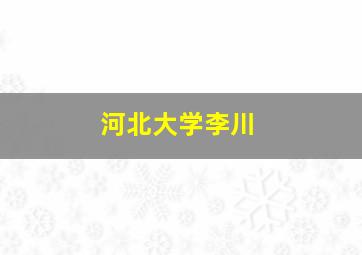 河北大学李川